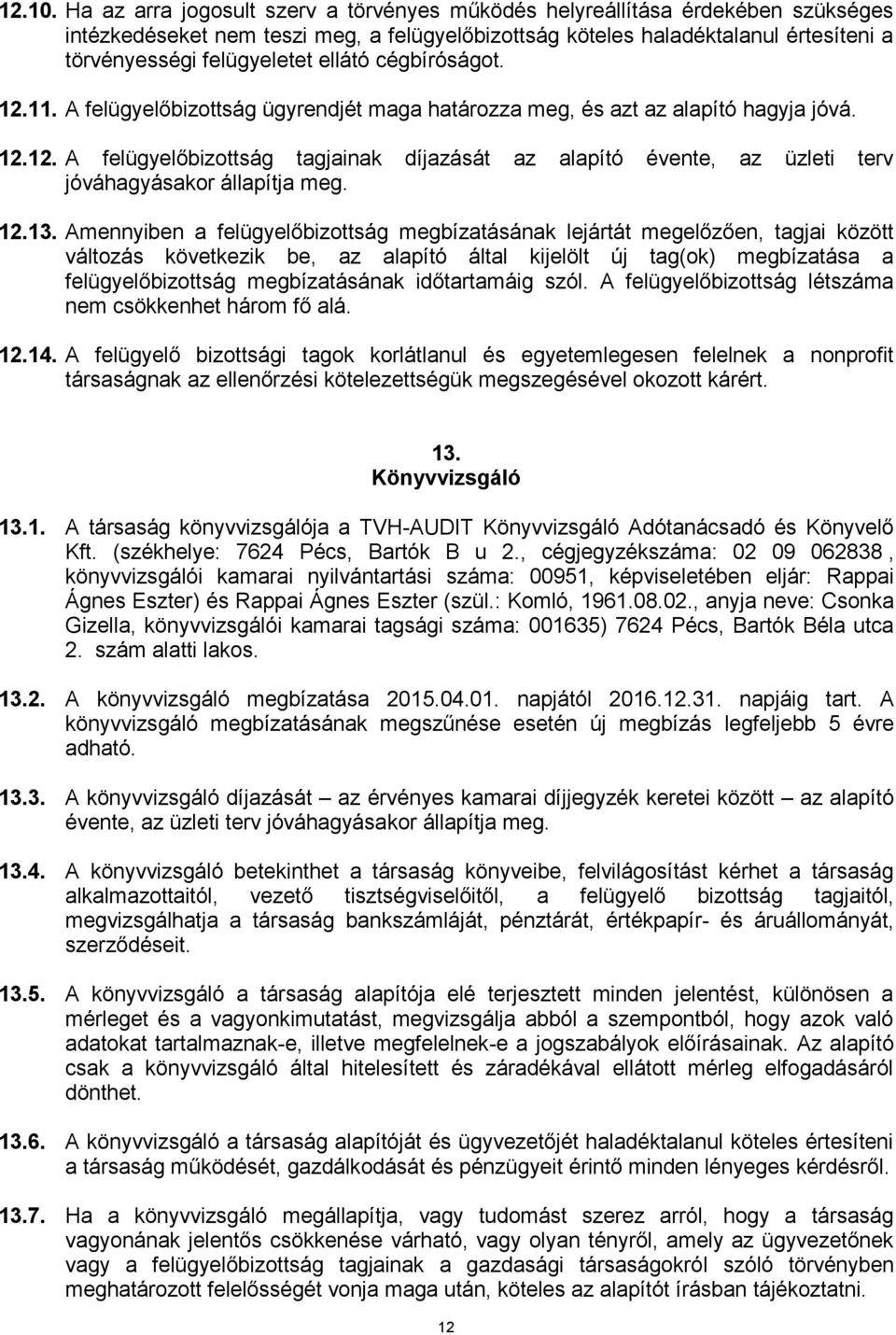 12.10. Ha az arra jogosult szerv a törvényes működés helyreállítása érdekében szükséges intézkedéseket nem teszi meg, a felügyelőbizottság köteles haladéktalanul értesíteni a törvényességi felügyeletet ellátó cégbíróságot.

12.11. A felügyelőbizottság ügyrendjét maga határozza meg, és azt az alapító hagyja jóvá.

12.12. A felügyelőbizottság tagjainak díjazását az alapító évente, az üzleti terv jóváhagyásakor állapítja meg.

12.13. Amennyiben a felügyelőbizottság megbízatásának lejártát megelőzően, tagjai között változás következik be, az alapító által kijelölt új tag(ok) megbízatása a felügyelőbizottság megbízatásának időtartamáig szól. A felügyelőbizottság létszáma nem csökkenhet három fő alá.

12.14. A felügyelő bizottsági tagok korlátlanul és egyetemlegesen felelnek a nonprofit társaságnak az ellenőrzési kötelezettségük megszegésével okozott kárért.

13.
Könyvvizsgáló

13.1. A társaság könyvvizsgálója a TVH-AUDIT Könyvvizsgáló Adótanácsadó és Könyvelő Kft. (székhelye: 7624 Pécs, Bartók B u 2., cégjegyzékszáma: 02 09 062838, könyvvizsgálói kamarai nyilvántartási száma: 00951, képviseletében eljár: Rappai Ágnes Eszter) és Rappai Ágnes Eszter (szül.: Komló, 1961.08.02., anyja neve: Csonka Gizella, könyvvizsgálói kamarai tagsági száma: 001635) 7624 Pécs, Bartók Béla utca 2. szám alatti lakos.

13.2. A könyvvizsgáló megbízatása 2015.04.01. napjától 2016.12.31. napjáig tart. A könyvvizsgáló megbízatásának megszűnése esetén új megbízás legfeljebb 5 évre adható.

13.3. A könyvvizsgáló díjazását – az érvényes kamarai díjjegyzék keretei között – az alapító évente, az üzleti terv jóváhagyásakor állapítja meg.

13.4. A könyvvizsgáló betekinthet a társaság könyveibe, felvilágosítást kérhet a társaság alkalmazottaitól, vezető tisztségviselőitől, a felügyelő bizottság tagjaitól, megvizsgálhatja a társaság bankszámláját, pénztárát, értékpapír- és áruállományát, szerződéseit.

13.5. A könyvvizsgáló a társaság alapítója elé terjesztett minden jelentést, különösen a mérleget és a vagyonkimutatást, megvizsgálja abból a szempontból, hogy azok való adatokat tartalmaznak-e, illetve megfelelnek-e a jogszabályok előírásainak. Az alapító csak a könyvvizsgáló által hitelesített és záradékával ellátott mérleg elfogadásáról dönthet.

13.6. A könyvvizsgáló a társaság alapítóját és ügyvezetőjét haladéktalanul köteles értesíteni a társaság működését, gazdálkodását és pénzügyeit érintő minden lényeges kérdésről.

13.7. Ha a könyvvizsgáló megállapítja, vagy tudomást szerez arról, hogy a társaság vagyonának jelentős csökkenése várható, vagy olyan tényről, amely az ügyvezetőnek vagy a felügyelőbizottság tagjainak a gazdasági társaságokról szóló törvényben meghatározott felelősségét vonja maga után, köteles az alapítót írásban tájékoztatni.

12